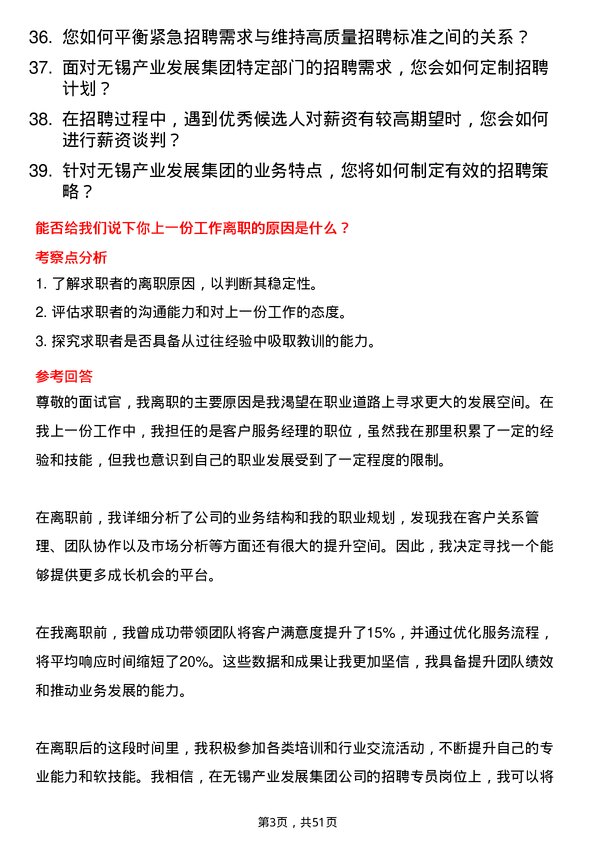 36. 您如何平衡紧急招聘需求与维持高质量招聘标准之间的关系？

37. 面对无锡产业发展集团特定部门的招聘需求，您会如何定制招聘计划？

38. 在招聘过程中，遇到优秀候选人对薪资有较高期望时，您会如何进行薪资谈判？

39. 针对无锡产业发展集团的业务特点，您将如何制定有效的招聘策略？

能否给我们说下你上一份工作离职的原因是什么？

考察点分析

1. 了解求职者的离职原因，以判断其稳定性。

2. 评估求职者的沟通能力和对上一份工作的态度。

3. 探究求职者是否具备从过往经验中吸取教训的能力。

参考回答

尊敬的面试官，我离职的主要原因是我渴望在职业道路上寻求更大的发展空间。在我上一份工作中，我担任的是客户服务经理的职位，虽然我在那里积累了一定的经验和技能，但我也意识到自己的职业发展受到了一定程度的限制。

在离职前，我详细分析了公司的业务结构和我的职业规划，发现我在客户关系管理、团队协作以及市场分析等方面还有很大的提升空间。因此，我决定寻找一个能够提供更多成长机会的平台。

在我离职前，我曾成功带领团队将客户满意度提升了15%，并通过优化服务流程，将平均响应时间缩短了20%。这些数据和成果让我更加坚信，我具备提升团队绩效和推动业务发展的能力。

在离职后的这段时间里，我积极参加各类培训和行业交流活动，不断提升自己的专业能力和软技能。我相信，在无锡产业发展集团公司的招聘专员岗位上，我可以将

第3页，共51页